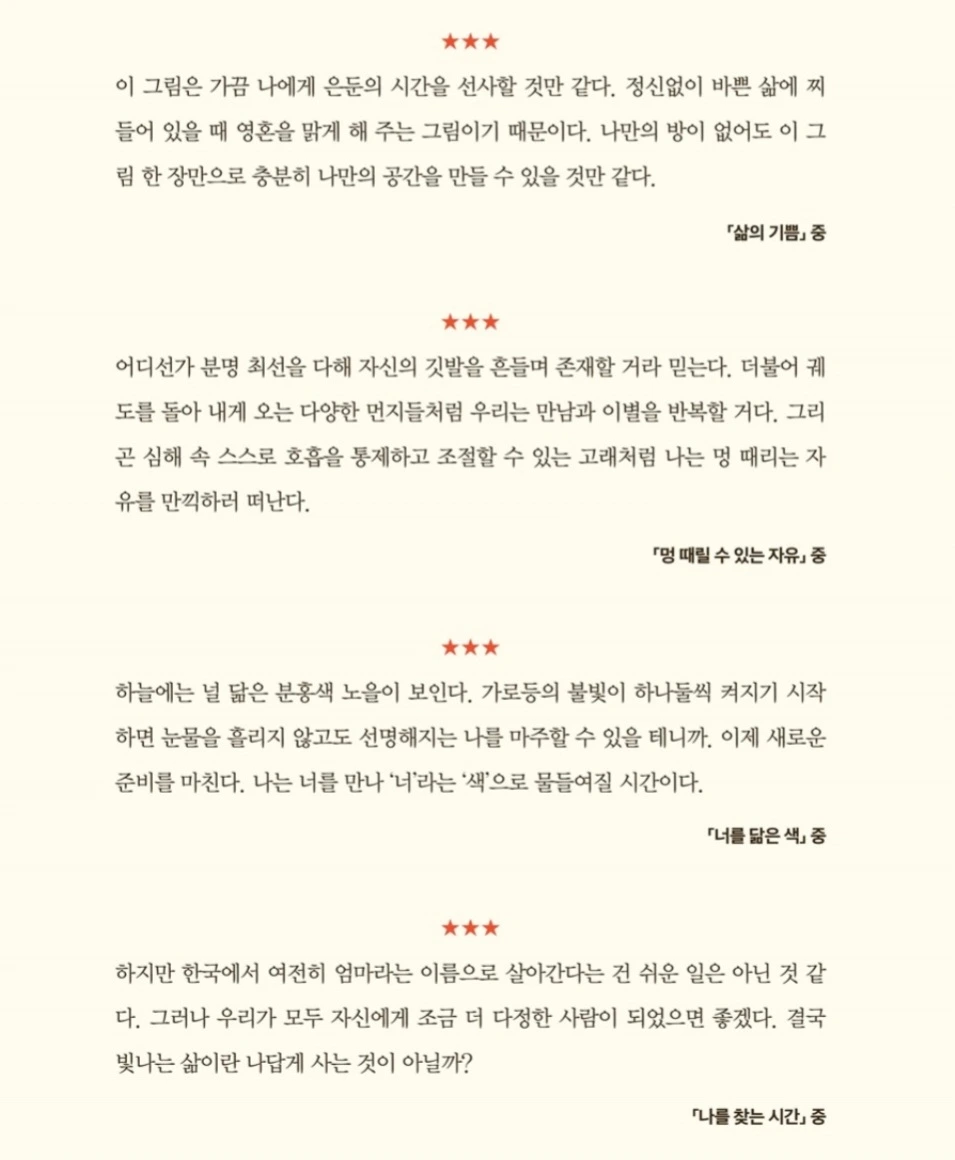 ★★★

이 그림은 가끔 나에게 은둔의 시간을 선사할 것만 같다. 정신없이 바쁜 삶에 찌들어 있을 때 영혼을 맑게 해 주는 그림이기 때문이다. 나만의 방이 없어도 이 그림 한 장만으로 충분히 나만의 공간을 만들 수 있을 것만 같다.

「삶의 기쁨」 중

★★★

어디선가 분명 최선을 다해 자신의 깃발을 흔들며 존재할 거라 믿는다. 더불어 궤도를 돌아 내게 오는 다양한 먼지들처럼 우리는 만남과 이별을 반복할 거다. 그리곤 심해 속 스스로 호흡을 통제하고 조절할 수 있는 고래처럼 나는 멍 때리는 자유를 만끽하러 떠난다.

「멍 때릴 수 있는 자유」 중

★★★

하늘에는 널 닮은 분홍색 노을이 보인다. 가로등의 불빛이 하나둘씩 켜지기 시작하면 눈물을 흘리지 않고도 선명해지는 나를 마주할 수 있을 테니까. 이제 새로운 준비를 마친다. 나는 너를 만나 '너'라는 '색'으로 물들여질 시간이다.

「너를 닮은 색」 중

★★★

하지만 한국에서 여전히 엄마라는 이름으로 살아간다는 건 쉬운 일은 아닌 것 같다. 그러나 우리가 모두 자신에게 조금 더 다정한 사람이 되었으면 좋겠다. 결국 빛나는 삶이란 나답게 사는 것이 아닐까?

「나를 찾는 시간」 중